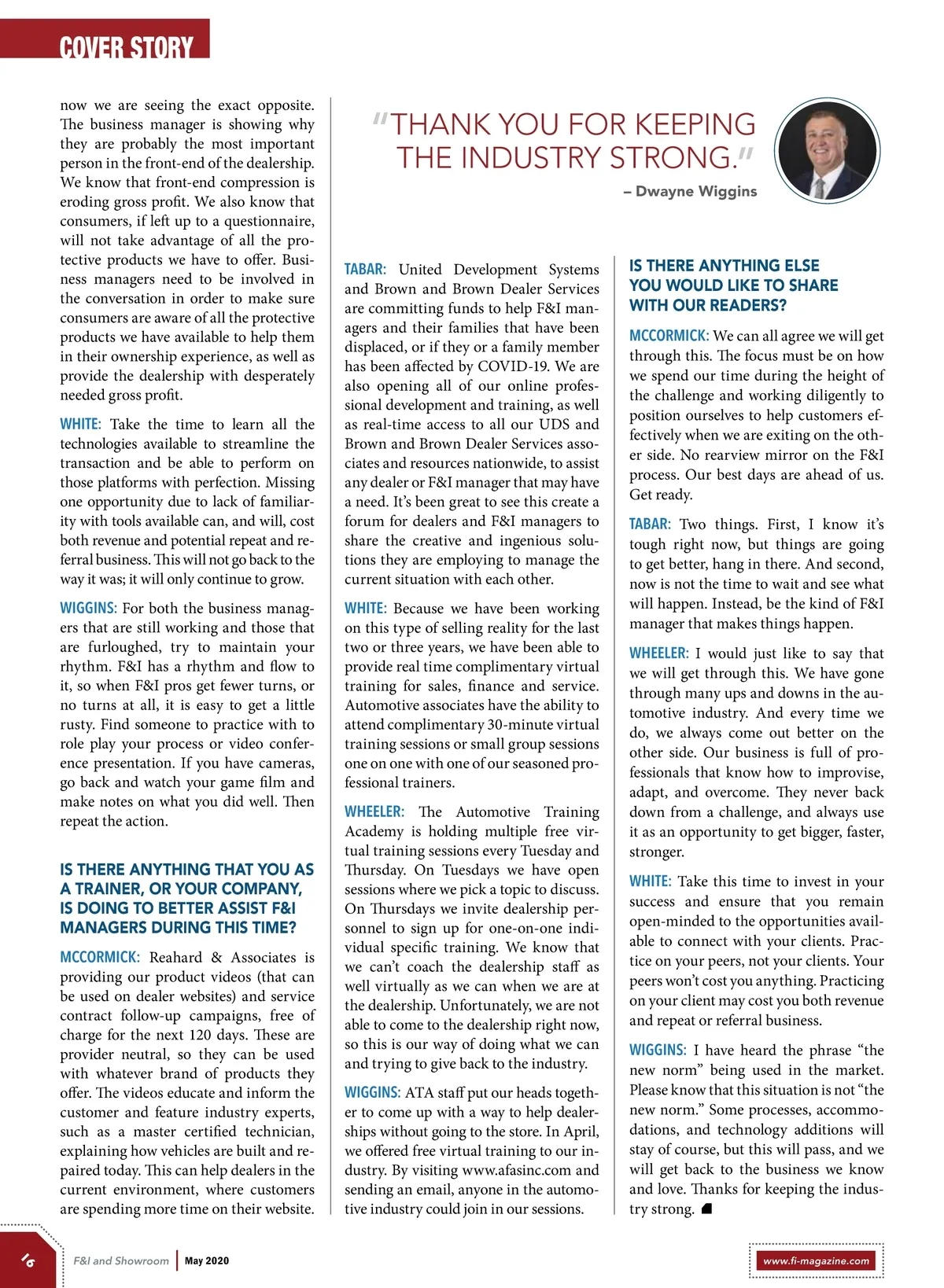 COVER STORY

now we are seeing the exact opposite. The business manager is showing why they are probably the most important person in the front-end of the dealership. We know that front-end compression is eroding gross profit. We also know that consumers, if left up to a questionnaire, will not take advantage of all the protective products we have to offer. Business managers need to be involved in the conversation in order to make sure consumers are aware of all the protective products we have available to help them in their ownership experience, as well as provide the dealership with desperately needed gross profit.

WHITE: Take the time to learn all the technologies available to streamline the transaction and be able to perform on those platforms with perfection. Missing one opportunity due to lack of familiarity with tools available can, and will, cost both revenue and potential repeat and referral business. This will not go back to the way it was; it will only continue to grow.

WIGGINS: For both the business managers that are still working and those that are furloughed, try to maintain your rhythm. F&I has a rhythm and flow to it, so when F&I pros get fewer turns, or no turns at all, it is easy to get a little rusty. Find someone to practice with to role play your process or video conference presentation. If you have cameras, go back and watch your game film and make notes on what you did well. Then repeat the action.

IS THERE ANYTHING THAT YOU AS A TRAINER, OR YOUR COMPANY, IS DOING TO BETTER ASSIST F&I MANAGERS DURING THIS TIME?

MCCORMICK: Reahard & Associates is providing our product videos (that can be used on dealer websites) and service contract follow-up campaigns, free of charge for the next 120 days. These are provider neutral, so they can be used with whatever brand of products they offer. The videos educate and inform the customer and feature industry experts, such as a master certified technician, explaining how vehicles are built and repaired today. This can help dealers in the current environment, where customers are spending more time on their website.

"THANK YOU FOR KEEPING THE INDUSTRY STRONG."
– Dwayne Wiggins

TABAR: United Development Systems and Brown and Brown Dealer Services are committing funds to help F&I managers and their families that have been displaced, or if they or a family member has been affected by COVID-19. We are also opening all of our online professional development and training, as well as real-time access to all our UDS and Brown and Brown Dealer Services associates and resources nationwide, to assist any dealer or F&I manager that may have a need. It's been great to see this create a forum for dealers and F&I managers to share the creative and ingenious solutions they are employing to manage the current situation with each other.

WHITE: Because we have been working on this type of selling reality for the last two or three years, we have been able to provide real time complimentary virtual training for sales, finance and service. Automotive associates have the ability to attend complimentary 30-minute virtual training sessions or small group sessions one on one with one of our seasoned professional trainers.

WHEELER: The Automotive Training Academy is holding multiple free virtual training sessions every Tuesday and Thursday. On Tuesdays we have open sessions where we pick a topic to discuss. On Thursdays we invite dealership personnel to sign up for one-on-one individual specific training. We know that we can't coach the dealership staff as well virtually as we can when we are at the dealership. Unfortunately, we are not able to come to the dealership right now, so this is our way of doing what we can and trying to give back to the industry.

WIGGINS: ATA staff put our heads together to come up with a way to help dealerships without going to the store. In April, we offered free virtual training to our industry. By visiting www.afasinc.com and sending an email, anyone in the automotive industry could join in our sessions.

IS THERE ANYTHING ELSE YOU WOULD LIKE TO SHARE WITH OUR READERS?

MCCORMICK: We can all agree we will get through this. The focus must be on how we spend our time during the height of the challenge and working diligently to position ourselves to help customers effectively when we are exiting on the other side. No rearview mirror on the F&I process. Our best days are ahead of us. Get ready.

TABAR: Two things. First, I know it's tough right now, but things are going to get better, hang in there. And second, now is not the time to wait and see what will happen. Instead, be the kind of F&I manager that makes things happen.

WHEELER: I would just like to say that we will get through this. We have gone through many ups and downs in the automotive industry. And every time we do, we always come out better on the other side. Our business is full of professionals that know how to improvise, adapt, and overcome. They never back down from a challenge, and always use it as an opportunity to get bigger, faster, stronger.

WHITE: Take this time to invest in your success and ensure that you remain open-minded to the opportunities available to connect with your clients. Practice on your peers, not your clients. Your peers won't cost you anything. Practicing on your client may cost you both revenue and repeat or referral business.

WIGGINS: I have heard the phrase "the new norm" being used in the market. Please know that this situation is not "the new norm." Some processes, accommodations, and technology additions will stay of course, but this will pass, and we will get back to the business we know and love. Thanks for keeping the industry strong.

16 F&I and Showroom | May 2020 www.fi-magazine.com